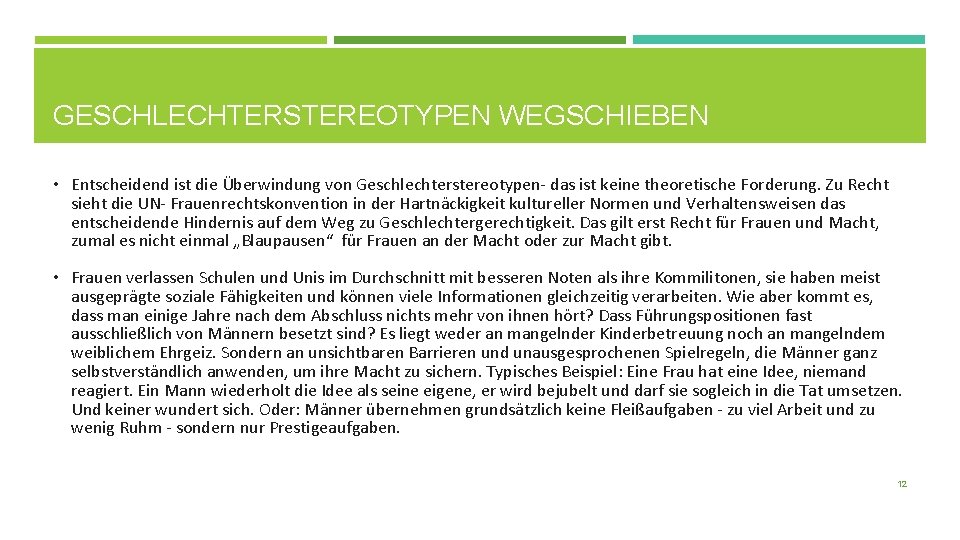 GESCHLECHTERSTEREOTYPEN WEGSCHIEBEN

• Entscheidend ist die Überwindung von Geschlechterstereotypen- das ist keine theoretische Forderung. Zu Recht sieht die UN- Frauenrechtskonvention in der Hartnäckigkeit kultureller Normen und Verhaltensweisen das entscheidende Hindernis auf dem Weg zu Geschlechtergerechtigkeit. Das gilt erst Recht für Frauen und Macht, zumal es nicht einmal „Blaupausen“ für Frauen an der Macht oder zur Macht gibt.

• Frauen verlassen Schulen und Unis im Durchschnitt mit besseren Noten als ihre Kommilitonen, sie haben meist ausgeprägte soziale Fähigkeiten und können viele Informationen gleichzeitig verarbeiten. Wie aber kommt es, dass man einige Jahre nach dem Abschluss nichts mehr von ihnen hört? Dass Führungspositionen fast ausschließlich von Männern besetzt sind? Es liegt weder an mangelnder Kinderbetreuung noch an mangelndem weiblichem Ehrgeiz. Sondern an unsichtbaren Barrieren und unausgesprochenen Spielregeln, die Männer ganz selbstverständlich anwenden, um ihre Macht zu sichern. Typisches Beispiel: Eine Frau hat eine Idee, niemand reagiert. Ein Mann wiederholt die Idee als seine eigene, er wird bejubelt und darf sie sogleich in die Tat umsetzen. Und keiner wundert sich. Oder: Männer übernehmen grundsätzlich keine Fleißaufgaben - zu viel Arbeit und zu wenig Ruhm - sondern nur Prestigeaufgaben.

12